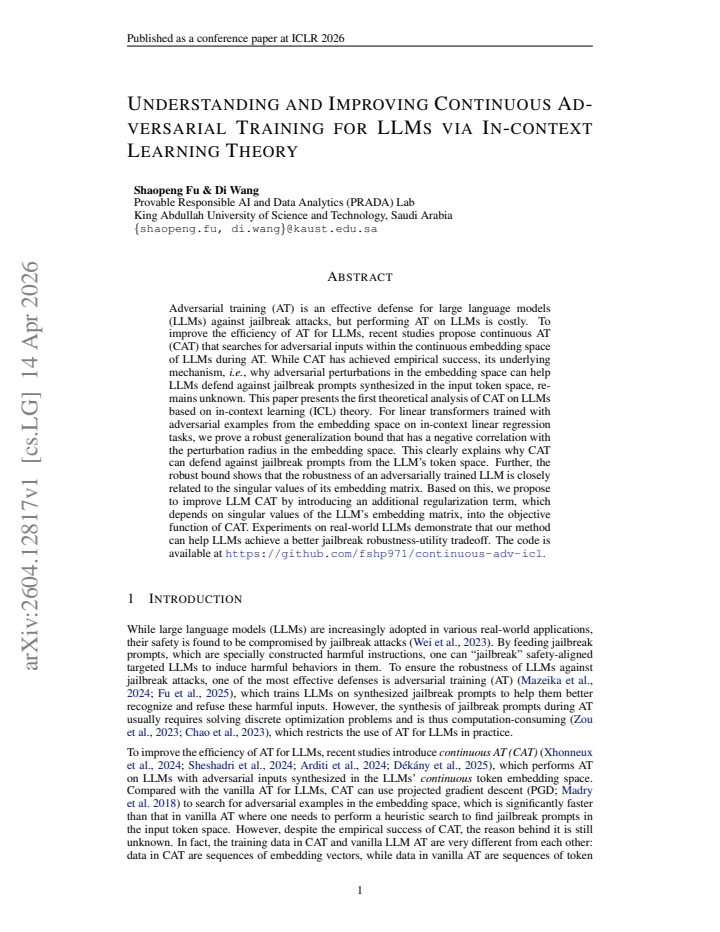 Published as a conference paper at ICLR 2026

UNDERSTANDING AND IMPROVING CONTINUOUS ADVERSARIAL TRAINING FOR LLMS VIA IN-CONTEXT LEARNING THEORY

Shaopeng Fu & Di Wang
Provable Responsible AI and Data Analytics (PRADA) Lab
King Abdullah University of Science and Technology, Saudi Arabia
{shaopeng.fu, di.wang}@kaust.edu.sa

ABSTRACT

Adversarial training (AT) is an effective defense for large language models (LLMs) against jailbreak attacks, but performing AT on LLMs is costly. To improve the efficiency of AT for LLMs, recent studies propose continuous AT (CAT) that searches for adversarial inputs within the continuous embedding space of LLMs during AT. While CAT has achieved empirical success, its underlying mechanism, i.e., why adversarial perturbations in the embedding space can help LLMs defend against jailbreak prompts synthesized in the input token space, remains unknown. This paper presents the first theoretical analysis of CAT on LLMs based on in-context learning (ICL) theory. For linear transformers trained with adversarial examples from the embedding space on in-context linear regression tasks, we prove a robust generalization bound that has a negative correlation with the perturbation radius in the embedding space. This clearly explains why CAT can defend against jailbreak prompts from the LLM's token space. Further, the robust bound shows that the robustness of an adversarially trained LLM is closely related to the singular values of its embedding matrix. Based on this, we propose to improve LLM CAT by introducing an additional regularization term, which depends on singular values of the LLM's embedding matrix, into the objective function of CAT. Experiments on real-world LLMs demonstrate that our method can help LLMs achieve a better jailbreak robustness-utility tradeoff. The code is available at https://github.com/fshp971/continuous-adv-icl.

1 INTRODUCTION

While large language models (LLMs) are increasingly adopted in various real-world applications, their safety is found to be compromised by jailbreak attacks (Wei et al., 2023). By feeding jailbreak prompts, which are specially constructed harmful instructions, one can "jailbreak" safety-aligned targeted LLMs to induce harmful behaviors in them. To ensure the robustness of LLMs against jailbreak attacks, one of the most effective defenses is adversarial training (AT) (Mazeika et al., 2024; Fu et al., 2025), which trains LLMs on synthesized jailbreak prompts to help them better recognize and refuse these harmful inputs. However, the synthesis of jailbreak prompts during AT usually requires solving discrete optimization problems and is thus computation-consuming (Zou et al., 2023; Chao et al., 2023), which restricts the use of AT for LLMs in practice.

To improve the efficiency of AT for LLMs, recent studies introduce continuous AT (CAT) (Xhonneux et al., 2024; Sheshadri et al., 2024; Arditi et al., 2024; Dékány et al., 2025), which performs AT on LLMs with adversarial inputs synthesized in the LLMs' continuous token embedding space. Compared with the vanilla AT for LLMs, CAT can use projected gradient descent (PGD; Madry et al. 2018) to search for adversarial examples in the embedding space, which is significantly faster than that in vanilla AT where one needs to perform a heuristic search to find jailbreak prompts in the input token space. However, despite the empirical success of CAT, the reason behind it is still unknown. In fact, the training data in CAT and vanilla LLM AT are very different from each other: data in CAT are sequences of embedding vectors, while data in vanilla AT are sequences of token

1

arXiv:2604.12817v1 [cs.LG] 14 Apr 2026